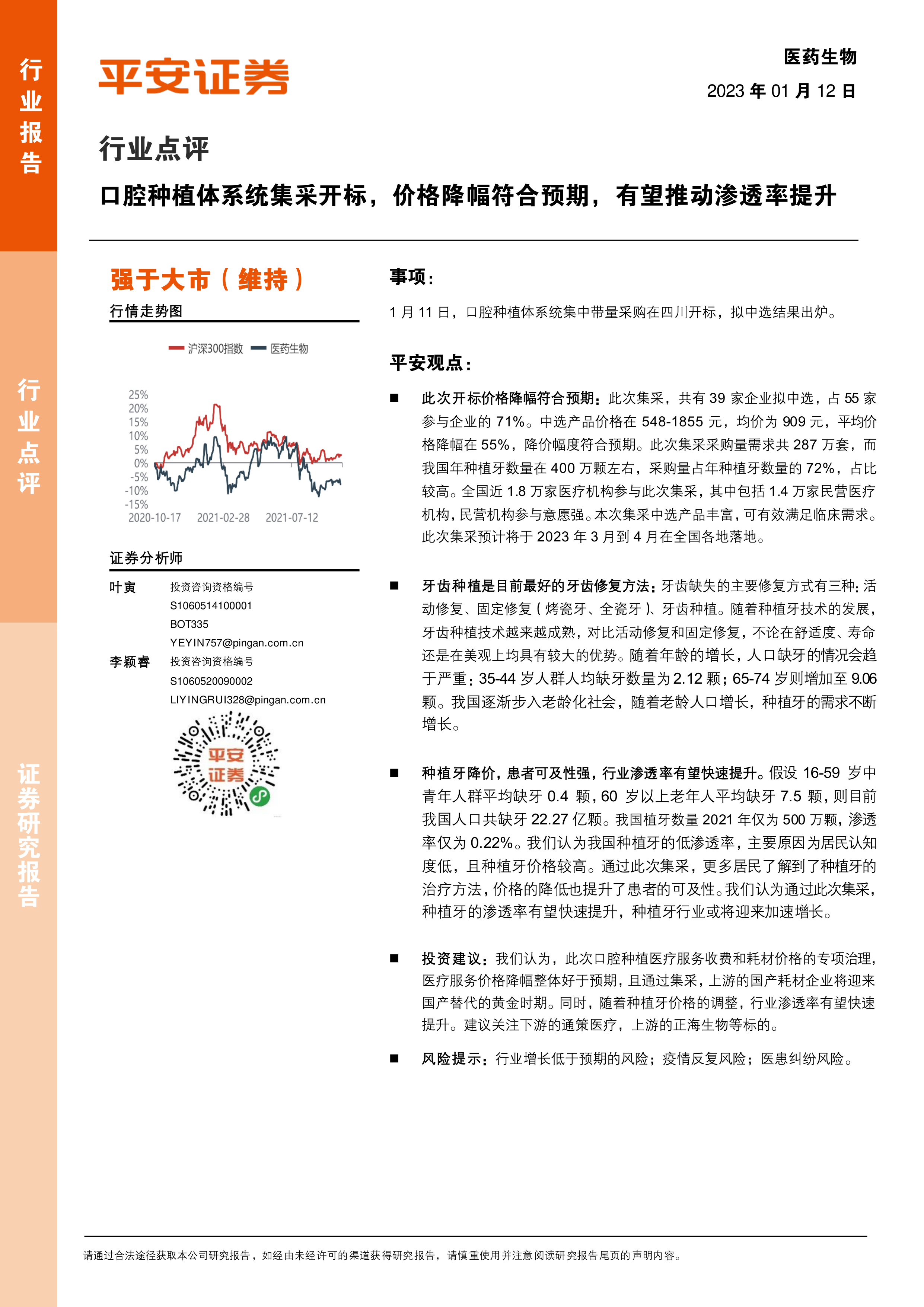 行业报告

行业点评

证券研究报告

平安证券

医药生物

2023 年 01 月 12 日

行业点评

口腔种植体系统集采开标，价格降幅符合预期，有望推动渗透率提升

强于大市（维持）

行情走势图

沪深300指数 医药生物

25%
20%
15%
10%
5%
0%
-5%
-10%
-15%
2020-10-17 2021-02-28 2021-07-12

证券分析师

叶寅 投资咨询资格编号
S1060514100001
BOT335
YEYIN757@pingan.com.cn

李颖睿 投资咨询资格编号
S1060520090002
LIYINGRUI328@pingan.com.cn

平安证券

事项：

1 月 11 日，口腔种植体系统集中带量采购在四川开标，拟中选结果出炉。

平安观点：

■ 此次开标价格降幅符合预期：此次集采，共有 39 家企业拟中选，占 55 家参与企业的 71%。中选产品价格在 548-1855 元，均价为 909 元，平均价格降幅在 55%，降价幅度符合预期。此次集采采购量需求共 287 万套，而我国年种植牙数量在 400 万颗左右，采购量占年种植牙数量的 72%，占比较高。全国近 1.8 万家医疗机构参与此次集采，其中包括 1.4 万家民营医疗机构，民营机构参与意愿强。本次集采中选产品丰富，可有效满足临床需求。此次集采预计将于 2023 年 3 月到 4 月在全国各地落地。

■ 牙齿种植是目前最好的牙齿修复方法：牙齿缺失的主要修复方式有三种：活动修复、固定修复（烤瓷牙、全瓷牙）、牙齿种植。随着种植牙技术的发展，牙齿种植技术越来越成熟，对比活动修复和固定修复，不论在舒适度、寿命还是在美观上均具有较大的优势。随着年龄的增长，人口缺牙的情况会趋于严重：35-44 岁人群人均缺牙数量为 2.12 颗；65-74 岁则增加至 9.06 颗。我国逐渐步入老龄化社会，随着老龄人口增长，种植牙的需求不断增长。

■ 种植牙降价，患者可及性强，行业渗透率有望快速提升。假设 16-59 岁中青年人群平均缺牙 0.4 颗，60 岁以上老年人平均缺牙 7.5 颗，则目前我国人口共缺牙 22.27 亿颗。我国植牙数量 2021 年仅为 500 万颗，渗透率仅为 0.22%。我们认为我国种植牙的低渗透率，主要原因为居民认知度低，且种植牙价格较高。通过此次集采，更多居民了解到了种植牙的治疗方法，价格的降低也提升了患者的可及性。我们认为通过此次集采，种植牙的渗透率有望快速提升，种植牙行业或将迎来加速增长。

■ 投资建议：我们认为，此次口腔种植医疗服务收费和耗材价格的专项治理，医疗服务价格降幅整体好于预期，且通过集采，上游的国产耗材企业将迎来国产替代的黄金时期。同时，随着种植牙价格的调整，行业渗透率有望快速提升。建议关注下游的通策医疗，上游的正海生物等标的。

■ 风险提示：行业增长低于预期的风险；疫情反复风险；医患纠纷风险。

请通过合法途径获取本公司研究报告，如经由未经许可的渠道获得研究报告，请慎重使用并注意阅读研究报告尾页的声明内容。